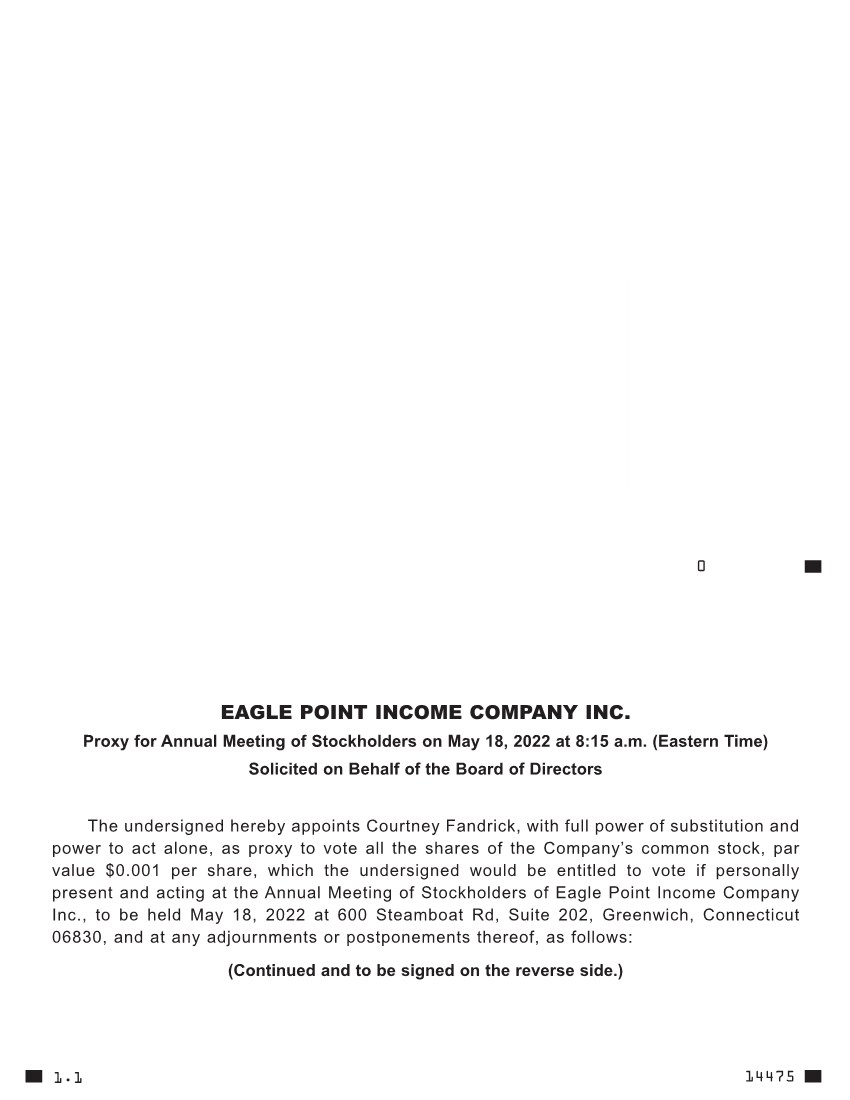 0

EAGLE POINT INCOME COMPANY INC.

Proxy for Annual Meeting of Stockholders on May 18, 2022 at 8:15 a.m. (Eastern Time)

Solicited on Behalf of the Board of Directors

The undersigned hereby appoints Courtney Fandrick, with full power of substitution and power to act alone, as proxy to vote all the shares of the Company's common stock, par value $0.001 per share, which the undersigned would be entitled to vote if personally present and acting at the Annual Meeting of Stockholders of Eagle Point Income Company Inc., to be held May 18, 2022 at 600 Steamboat Rd, Suite 202, Greenwich, Connecticut 06830, and at any adjournments or postponements thereof, as follows:

(Continued and to be signed on the reverse side.)

1.1

14475